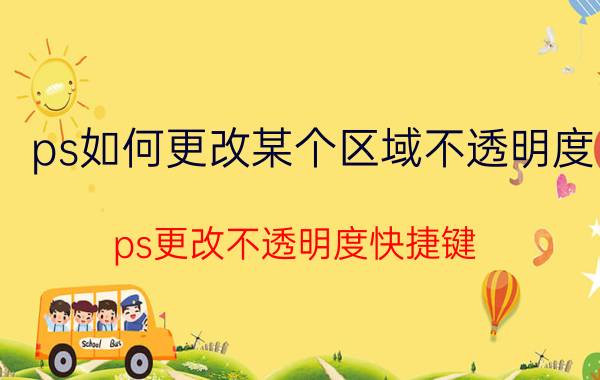 ps如何更改某个区域不透明度

ps更改不透明度快捷键

School Bus